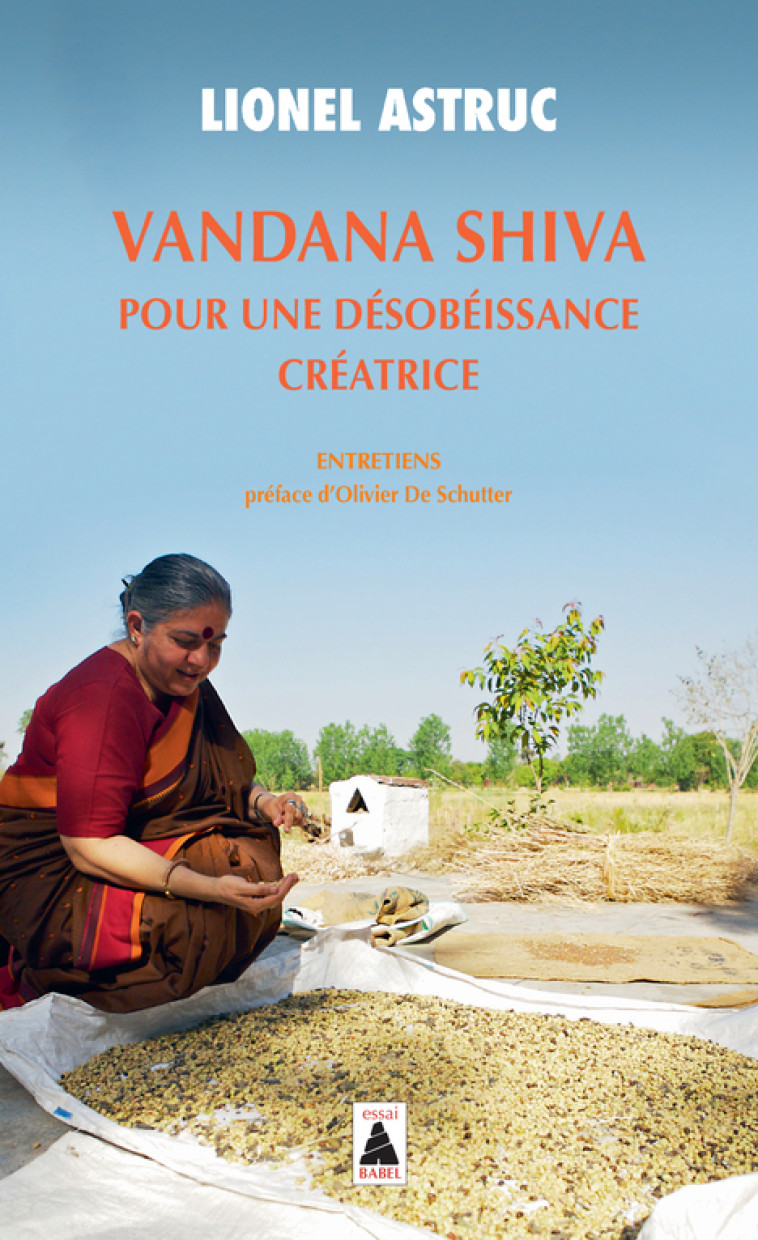 LIONEL ASTRUC

VANDANA SHIVA
POUR UNE DÉSOBÉISSANCE CRÉATRICE

ENTRETIENS
préface d'Olivier De Schutter

essai
BABEL